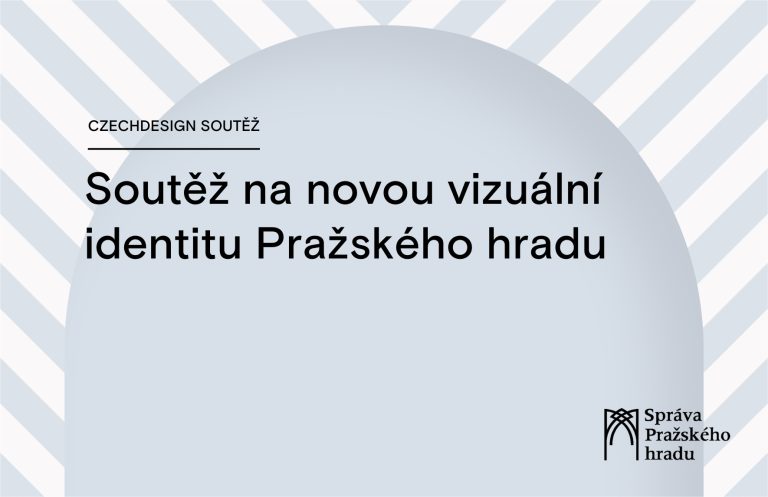 CZECHDESIGN SOUTĚŽ

Soutěž na novou vizuální identitu Pražského hradu

Správa Pražského hradu